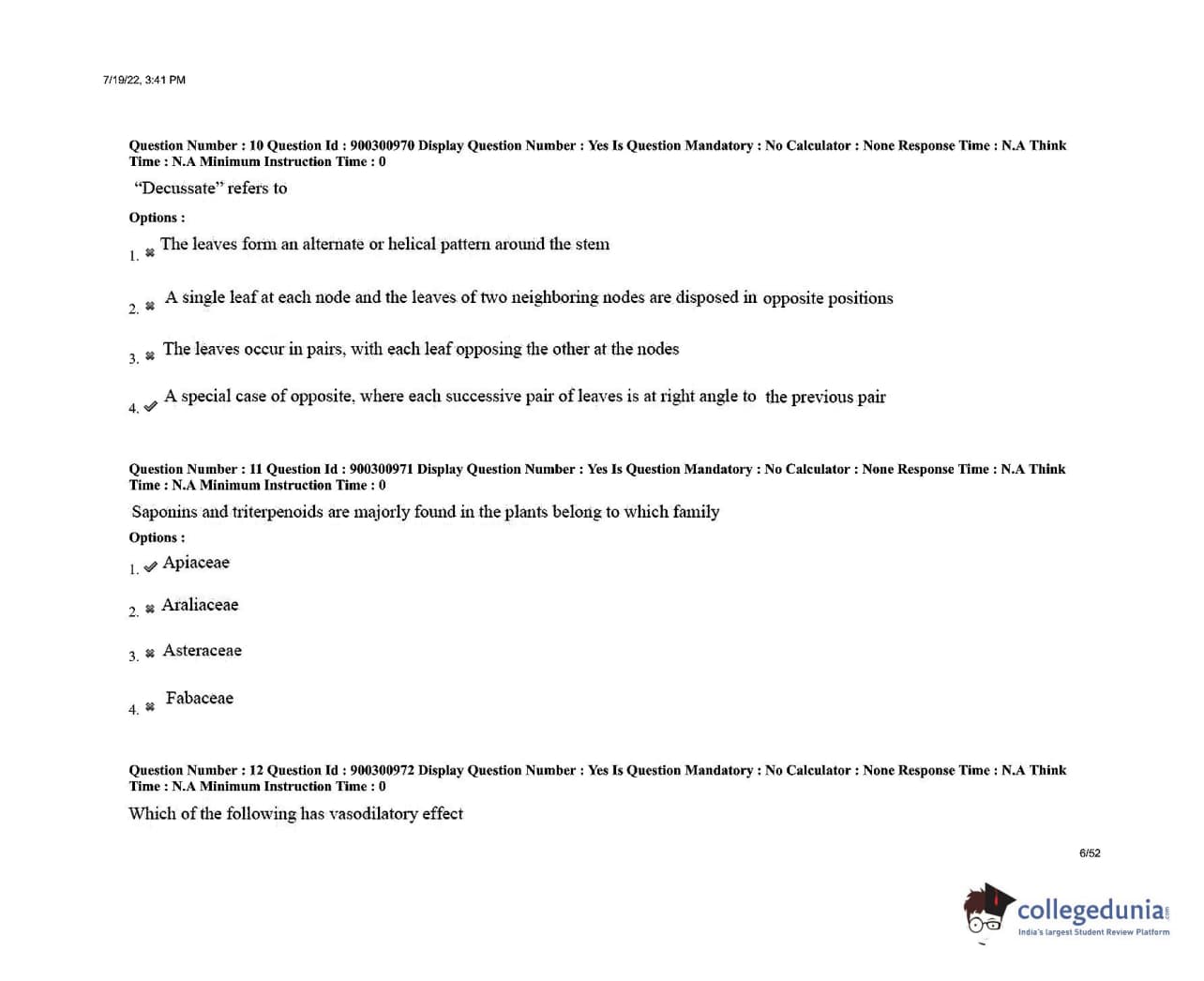 7/19/22, 3:41 PM

Question Number : 10 Question Id : 900300970 Display Question Number : Yes Is Question Mandatory : No Calculator : None Response Time : N.A Think Time : N.A Minimum Instruction Time : 0

"Decussate" refers to

Options :

1. ✖ The leaves form an alternate or helical pattern around the stem

2. ✖ A single leaf at each node and the leaves of two neighboring nodes are disposed in opposite positions

3. ✖ The leaves occur in pairs, with each leaf opposing the other at the nodes

4. ✔ A special case of opposite, where each successive pair of leaves is at right angle to the previous pair

Question Number : 11 Question Id : 900300971 Display Question Number : Yes Is Question Mandatory : No Calculator : None Response Time : N.A Think Time : N.A Minimum Instruction Time : 0

Saponins and triterpenoids are majorly found in the plants belong to which family

Options :

1. ✔ Apiaceae

2. ✖ Araliaceae

3. ✖ Asteraceae

4. ✖ Fabaceae

Question Number : 12 Question Id : 900300972 Display Question Number : Yes Is Question Mandatory : No Calculator : None Response Time : N.A Think Time : N.A Minimum Instruction Time : 0

Which of the following has vasodilatory effect

6/52

collegedunia.com
India's largest Student Review Platform